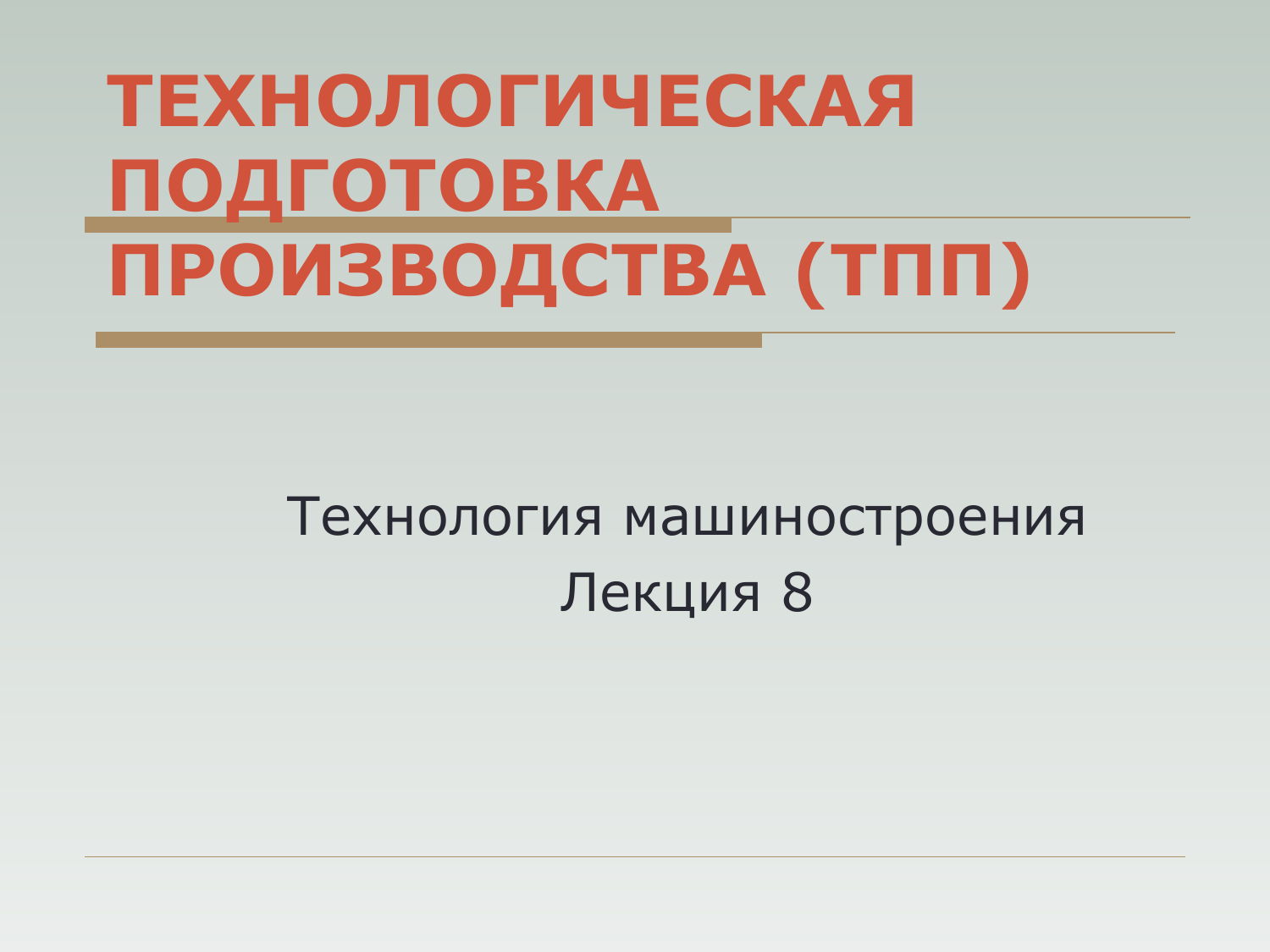 ТЕХНОЛОГИЧЕСКАЯ ПОДГОТОВКА ПРОИЗВОДСТВА (ТПП)

Технология машиностроения
Лекция 8